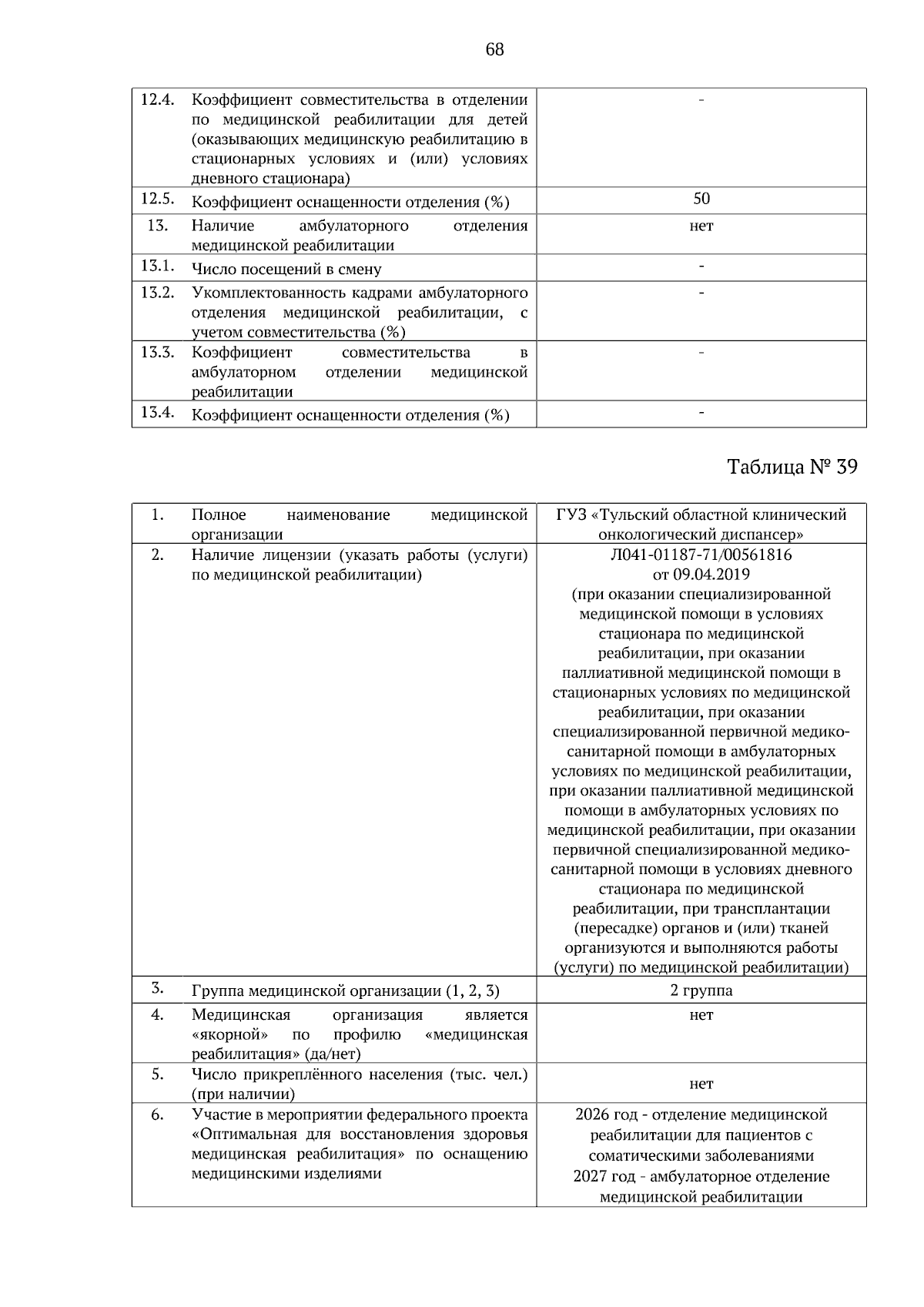 68

| 12.4. | Коэффициент совместительства в отделении по медицинской реабилитации для детей (оказывающих медицинскую реабилитацию в стационарных условиях и (или) условиях дневного стационара) | - |
|---|---|---|
| 12.5. | Коэффициент оснащенности отделения (%) | 50 |
| 13. | Наличие амбулаторного отделения медицинской реабилитации | нет |
| 13.1. | Число посещений в смену | - |
| 13.2. | Укомплектованность кадрами амбулаторного отделения медицинской реабилитации, с учетом совместительства (%) | - |
| 13.3. | Коэффициент совместительства в амбулаторном отделении медицинской реабилитации | - |
| 13.4. | Коэффициент оснащенности отделения (%) | - |

Таблица № 39

| 1. | Полное наименование медицинской организации | ГУЗ «Тульский областной клинический онкологический диспансер» |
|---|---|---|
| 2. | Наличие лицензии (указать работы (услуги) по медицинской реабилитации) | Л041-01187-71/00561816 от 09.04.2019 (при оказании специализированной медицинской помощи в условиях стационара по медицинской реабилитации, при оказании паллиативной медицинской помощи в стационарных условиях по медицинской реабилитации, при оказании специализированной первичной медико-санитарной помощи в амбулаторных условиях по медицинской реабилитации, при оказании паллиативной медицинской помощи в амбулаторных условиях по медицинской реабилитации, при оказании первичной специализированной медико-санитарной помощи в условиях дневного стационара по медицинской реабилитации, при трансплантации (пересадке) органов и (или) тканей организуются и выполняются работы (услуги) по медицинской реабилитации) |
| 3. | Группа медицинской организации (1, 2, 3) | 2 группа |
| 4. | Медицинская организация является «якорной» по профилю «медицинская реабилитация» (да/нет) | нет |
| 5. | Число прикреплённого населения (тыс. чел.) (при наличии) | нет |
| 6. | Участие в мероприятии федерального проекта «Оптимальная для восстановления здоровья медицинская реабилитация» по оснащению медицинскими изделиями | 2026 год - отделение медицинской реабилитации для пациентов с соматическими заболеваниями 2027 год - амбулаторное отделение медицинской реабилитации |